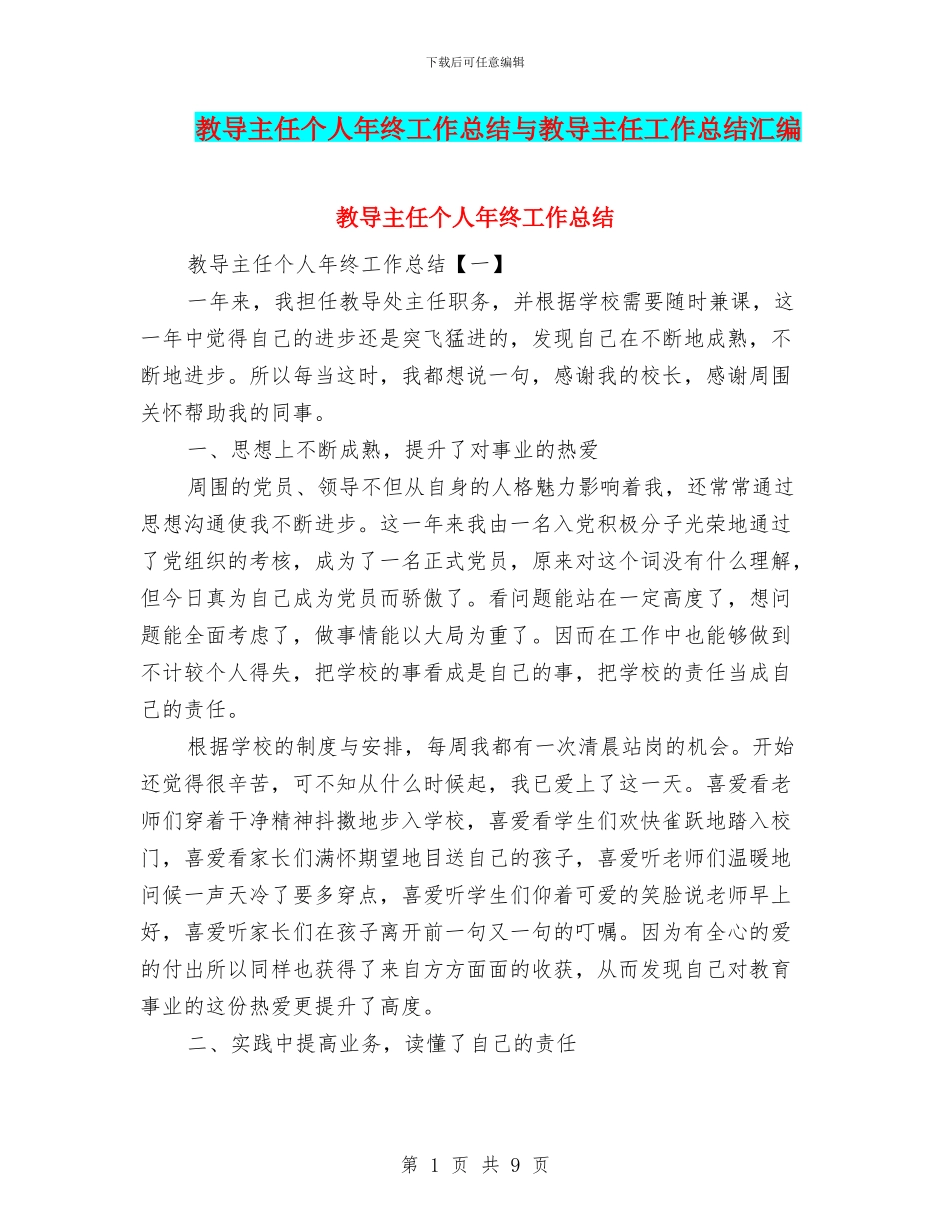 下载后可任意编辑

教导主任个人年终工作总结与教导主任工作总结汇编

教导主任个人年终工作总结

教导主任个人年终工作总结【一】

一年来，我担任教导处主任职务，并根据学校需要随时兼课，这一年中觉得自己的进步还是突飞猛进的，发现自己在不断地成熟，不断地进步。所以每当这时，我都想说一句，感谢我的校长，感谢周围关怀帮助我的同事。

一、思想上不断成熟，提升了对事业的热爱

周围的党员、领导不但从自身的人格魅力影响着我，还常常通过思想沟通使我不断进步。这一年来我由一名入党积极分子光荣地通过了党组织的考核，成为了一名正式党员，原来对这个词没有什么理解，但今日真为自己成为党员而骄傲了。看问题能站在一定高度了，想问题能全面考虑了，做事情能以大局为重了。因而在工作中也能够做到不计较个人得失，把学校的事看成是自己的事，把学校的责任当成自己的责任。

根据学校的制度与安排，每周我都有一次清晨站岗的机会。开始还觉得很辛苦，可不知从什么时候起，我已爱上了这一天。喜爱看老师们穿着干净精神抖擞地步入学校，喜爱看学生们欢快雀跃地踏入校门，喜爱看家长们满怀期望地目送自己的孩子，喜爱听老师们温暖地问候一声天冷了要多穿点，喜爱听学生们仰着可爱的笑脸说老师早上好，喜爱听家长们在孩子离开前一句又一句的叮嘱。因为有全心的爱的付出所以同样也获得了来自方方面面的收获，从而发现自己对教育事业的这份热爱更提升了高度。

二、实践中提高业务，读懂了自己的责任

第 1 页 共 9 页